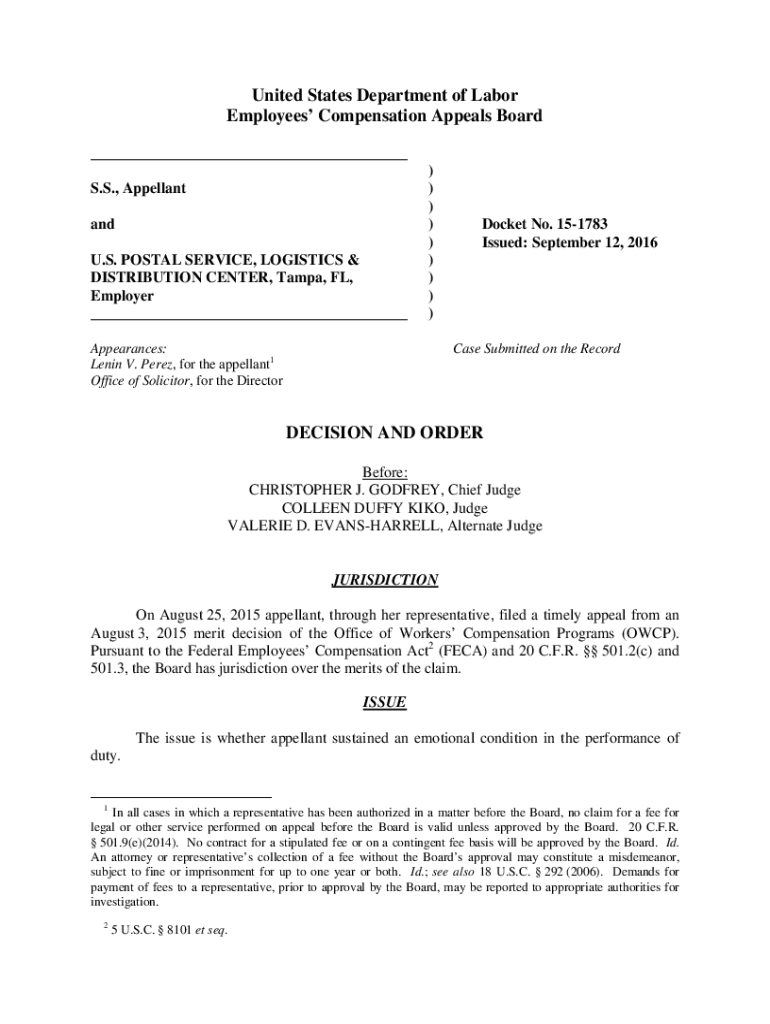 United States Department of Labor
Employees' Compensation Appeals Board

S.S., Appellant

and

U.S. POSTAL SERVICE, LOGISTICS & DISTRIBUTION CENTER, Tampa, FL, Employer

)
)
)
)
)
)
)
)
)

Docket No. 15-1783
Issued: September 12, 2016

Appearances:
Lenin V. Perez, for the appellant$^1$
Office of Solicitor, for the Director

Case Submitted on the Record

DECISION AND ORDER

Before:
CHRISTOPHER J. GODFREY, Chief Judge
COLLEEN DUFFY KIKO, Judge
VALERIE D. EVANS-HARRELL, Alternate Judge

JURISDICTION

On August 25, 2015 appellant, through her representative, filed a timely appeal from an August 3, 2015 merit decision of the Office of Workers' Compensation Programs (OWCP). Pursuant to the Federal Employees' Compensation Act$^2$ (FECA) and 20 C.F.R. §§ 501.2(c) and 501.3, the Board has jurisdiction over the merits of the claim.

ISSUE

The issue is whether appellant sustained an emotional condition in the performance of duty.

$^1$ In all cases in which a representative has been authorized in a matter before the Board, no claim for a fee for legal or other service performed on appeal before the Board is valid unless approved by the Board. 20 C.F.R. § 501.9(e)(2014). No contract for a stipulated fee or on a contingent fee basis will be approved by the Board. Id. An attorney or representative's collection of a fee without the Board's approval may constitute a misdemeanor, subject to fine or imprisonment for up to one year or both. Id.; see also 18 U.S.C. § 292 (2006). Demands for payment of fees to a representative, prior to approval by the Board, may be reported to appropriate authorities for investigation.

$^2$ 5 U.S.C. § 8101 et seq.